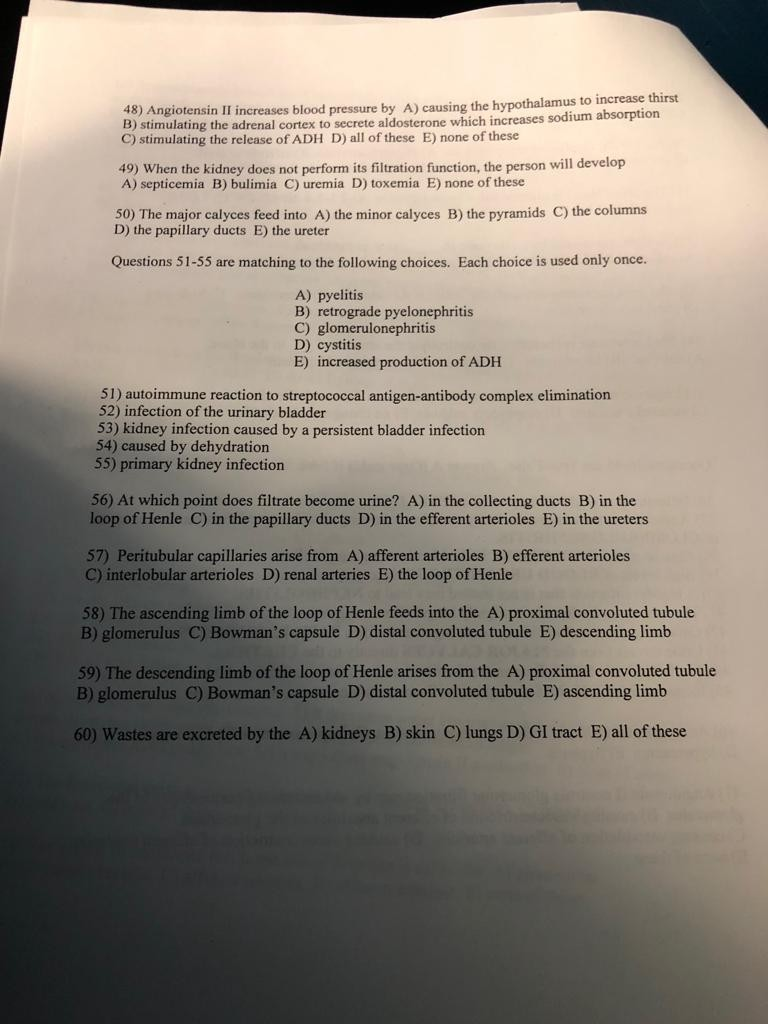 48) Angiotensin II increases blood pressure by A) causing the hypothalamus to increase thirst B) stimulating the adrenal cortex to secrete aldosterone which increases sodium absorption C) stimulating the release of ADH D) all of these E) none of these

49) When the kidney does not perform its filtration function, the person will develop A) septicemia B) bulimia C) uremia D) toxemia E) none of these

50) The major calyces feed into A) the minor calyces B) the pyramids C) the columns D) the papillary ducts E) the ureter

Questions 51-55 are matching to the following choices. Each choice is used only once.

A) pyelitis
B) retrograde pyelonephritis
C) glomerulonephritis
D) cystitis
E) increased production of ADH

51) autoimmune reaction to streptococcal antigen-antibody complex elimination
52) infection of the urinary bladder
53) kidney infection caused by a persistent bladder infection
54) caused by dehydration
55) primary kidney infection

56) At which point does filtrate become urine? A) in the collecting ducts B) in the loop of Henle C) in the papillary ducts D) in the efferent arterioles E) in the ureters

57) Peritubular capillaries arise from A) afferent arterioles B) efferent arterioles C) interlobular arterioles D) renal arteries E) the loop of Henle

58) The ascending limb of the loop of Henle feeds into the A) proximal convoluted tubule B) glomerulus C) Bowman's capsule D) distal convoluted tubule E) descending limb

59) The descending limb of the loop of Henle arises from the A) proximal convoluted tubule B) glomerulus C) Bowman's capsule D) distal convoluted tubule E) ascending limb

60) Wastes are excreted by the A) kidneys B) skin C) lungs D) GI tract E) all of these